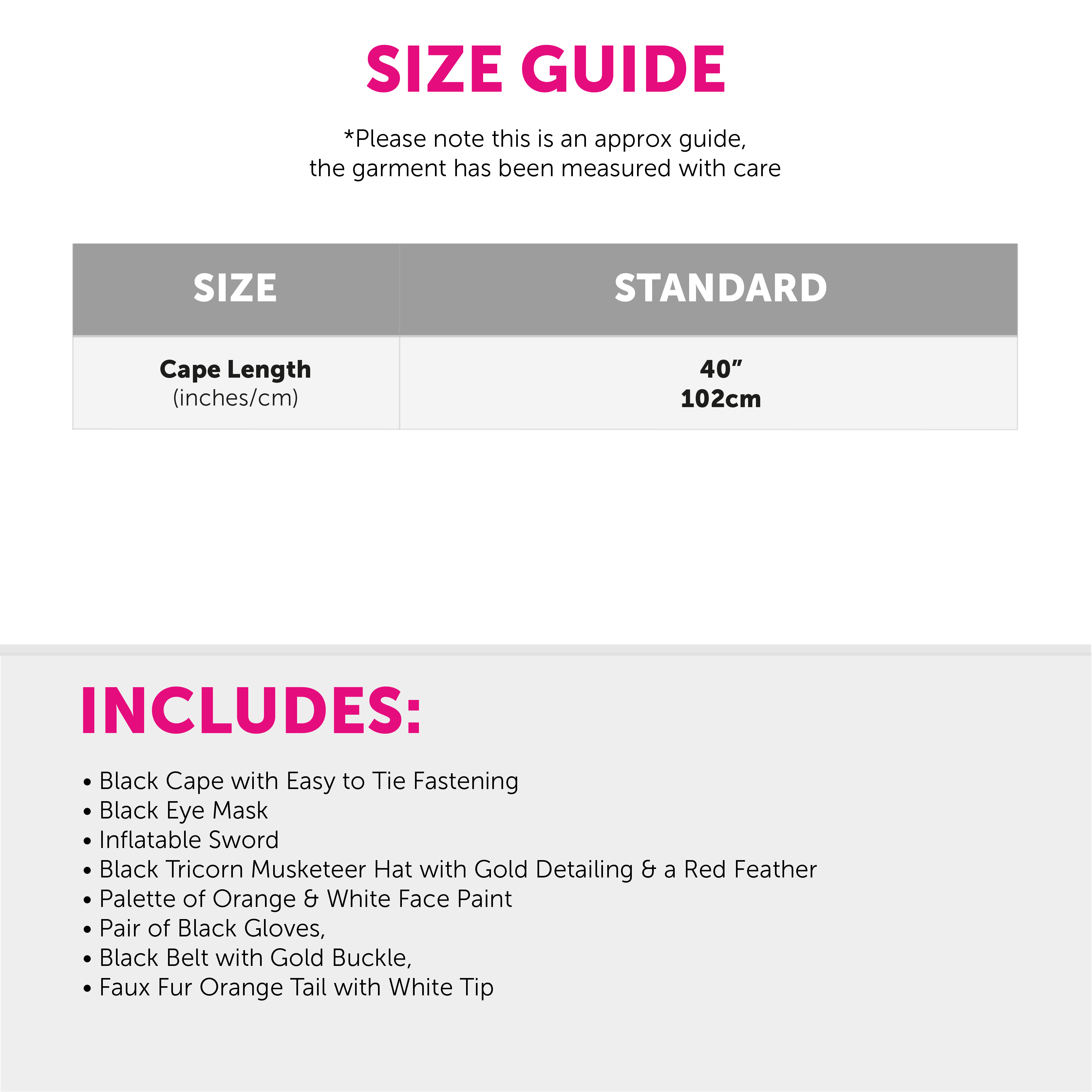 SIZE GUIDE

*Please note this is an approx guide, the garment has been measured with care

| SIZE | STANDARD |
|---|---|
| Cape Length (inches/cm) | 40" 102cm |

INCLUDES:

• Black Cape with Easy to Tie Fastening
• Black Eye Mask
• Inflatable Sword
• Black Tricorn Musketeer Hat with Gold Detailing & a Red Feather
• Palette of Orange & White Face Paint
• Pair of Black Gloves,
• Black Belt with Gold Buckle,
• Faux Fur Orange Tail with White Tip